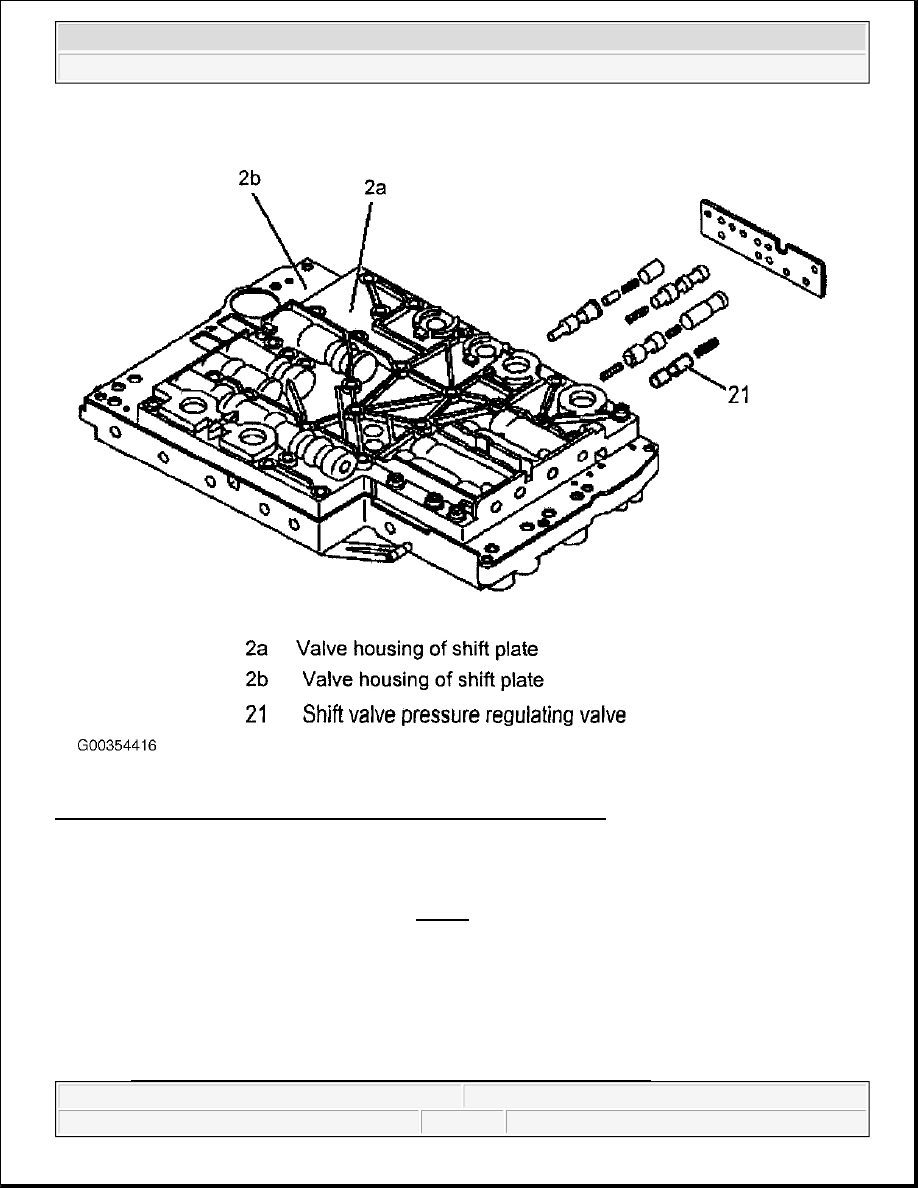 2b
2a
21

2a Valve housing of shift plate
2b Valve housing of shift plate
21 Shift valve pressure regulating valve

G00354416